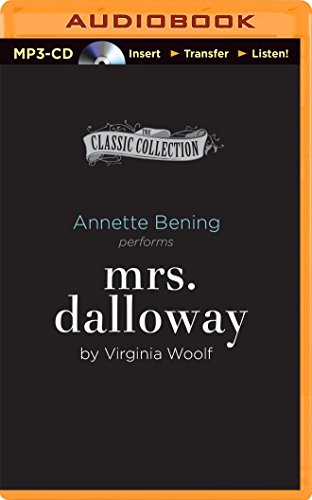 AUDIOBOOK

MP3-CD Insert ► Transfer ► Listen!

THE CLASSIC COLLECTION

Annette Bening
performs

mrs.
dalloway

by Virginia Woolf